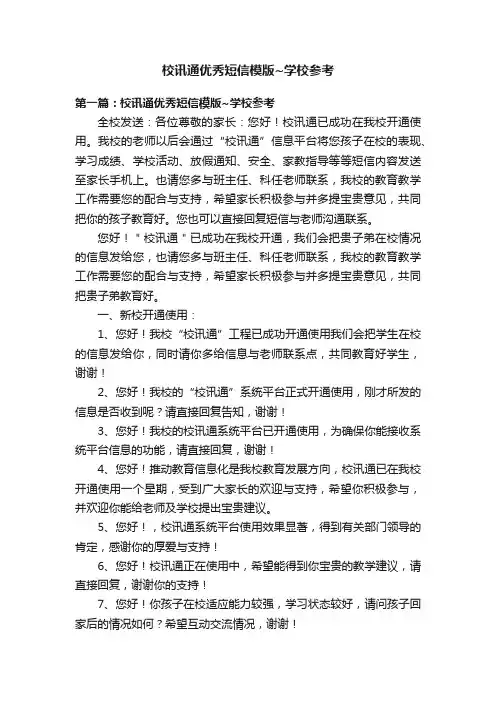 校讯通优秀短信模版~学校参考

第一篇：校讯通优秀短信模版~学校参考

全校发送：各位尊敬的家长：您好！校讯通已成功在我校开通使用。我校的老师以后会通过“校讯通”信息平台将您孩子在校的表现、学习成绩、学校活动、放假通知、安全、家教指导等等短信内容发送至家长手机上。也请您多与班主任、科任老师联系，我校的教育教学工作需要您的配合与支持，希望家长积极参与并多提宝贵意见，共同把你的孩子教育好。您也可以直接回复短信与老师沟通联系。

您好！＂校讯通＂已成功在我校开通，我们会把贵子弟在校情况的信息发给您，也请您多与班主任、科任老师联系，我校的教育教学工作需要您的配合与支持，希望家长积极参与并多提宝贵意见，共同把贵子弟教育好。

一、新校开通使用：

1、您好！我校“校讯通”工程已成功开通使用我们会把学生在校的信息发给你，同时请你多给信息与老师联系点，共同教育好学生，谢谢！

2、您好！我校的“校讯通”系统平台正式开通使用，刚才所发的信息是否收到呢？请直接回复告知，谢谢！

3、您好！我校的校讯通系统平台已开通使用，为确保你能接收系统平台信息的功能，请直接回复，谢谢！

4、您好！推动教育信息化是我校教育发展方向，校讯通已在我校开通使用一个星期，受到广大家长的欢迎与支持，希望你积极参与，并欢迎你能给老师及学校提出宝贵建议。

5、您好！，校讯通系统平台使用效果显著，得到有关部门领导的肯定，感谢你的厚爱与支持！

6、您好！校讯通正在使用中，希望能得到你宝贵的教学建议，请直接回复，谢谢你的支持！

7、您好！你孩子在校适应能力较强，学习状态较好，请问孩子回家后的情况如何？希望互动交流情况，谢谢！